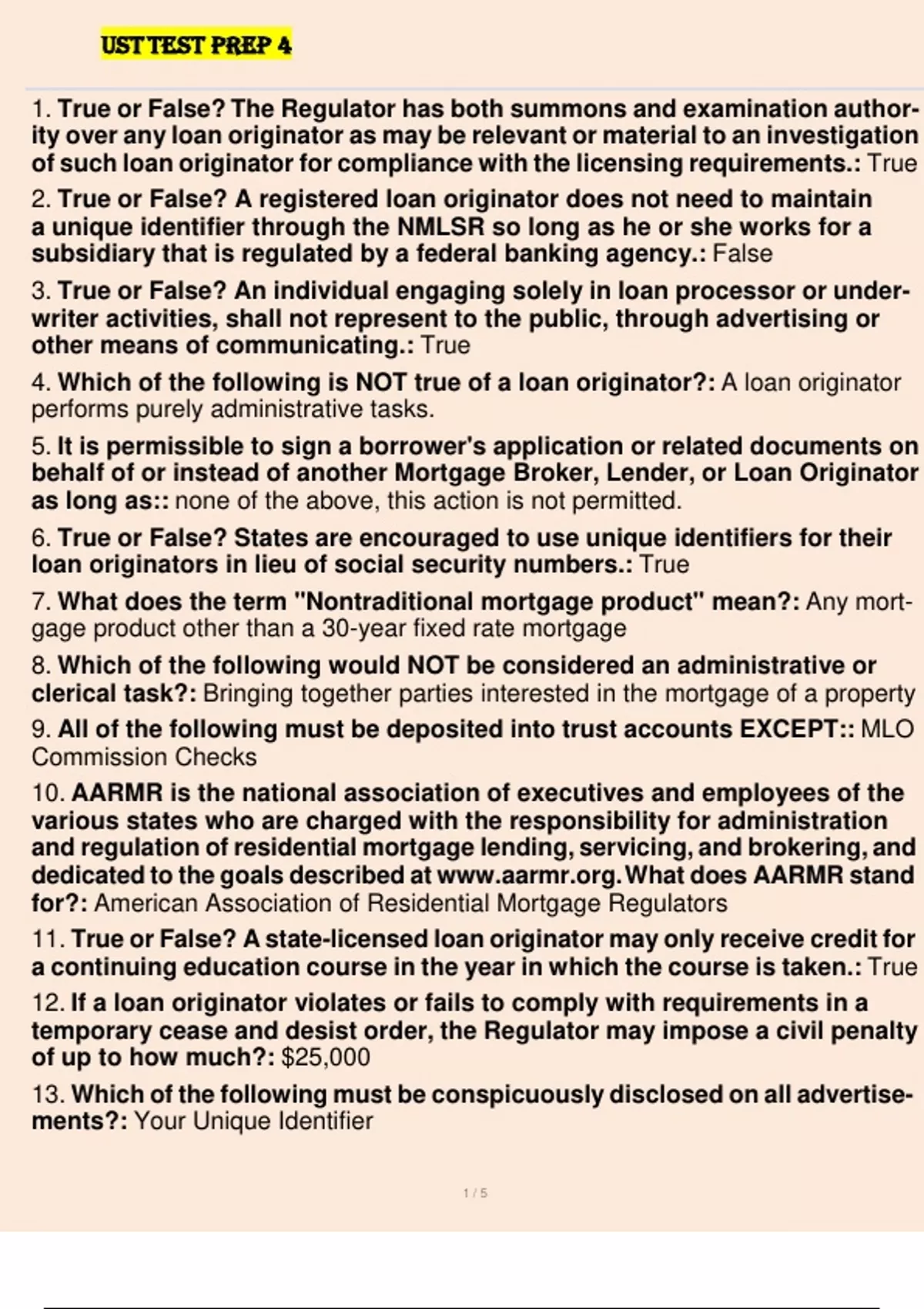 UST TEST PREP 4

1. True or False? The Regulator has both summons and examination authority over any loan originator as may be relevant or material to an investigation of such loan originator for compliance with the licensing requirements.: True

2. True or False? A registered loan originator does not need to maintain a unique identifier through the NMLSR so long as he or she works for a subsidiary that is regulated by a federal banking agency.: False

3. True or False? An individual engaging solely in loan processor or underwriter activities, shall not represent to the public, through advertising or other means of communicating.: True

4. Which of the following is NOT true of a loan originator?: A loan originator performs purely administrative tasks.

5. It is permissible to sign a borrower's application or related documents on behalf of or instead of another Mortgage Broker, Lender, or Loan Originator as long as:: none of the above, this action is not permitted.

6. True or False? States are encouraged to use unique identifiers for their loan originators in lieu of social security numbers.: True

7. What does the term "Nontraditional mortgage product" mean?: Any mortgage product other than a 30-year fixed rate mortgage

8. Which of the following would NOT be considered an administrative or clerical task?: Bringing together parties interested in the mortgage of a property

9. All of the following must be deposited into trust accounts EXCEPT:: MLO Commission Checks

10. AARMR is the national association of executives and employees of the various states who are charged with the responsibility for administration and regulation of residential mortgage lending, servicing, and brokering, and dedicated to the goals described at www.aarmr.org. What does AARMR stand for?: American Association of Residential Mortgage Regulators

11. True or False? A state-licensed loan originator may only receive credit for a continuing education course in the year in which the course is taken.: True

12. If a loan originator violates or fails to comply with requirements in a temporary cease and desist order, the Regulator may impose a civil penalty of up to how much?: $25,000

13. Which of the following must be conspicuously disclosed on all advertisements?: Your Unique Identifier

1 / 5